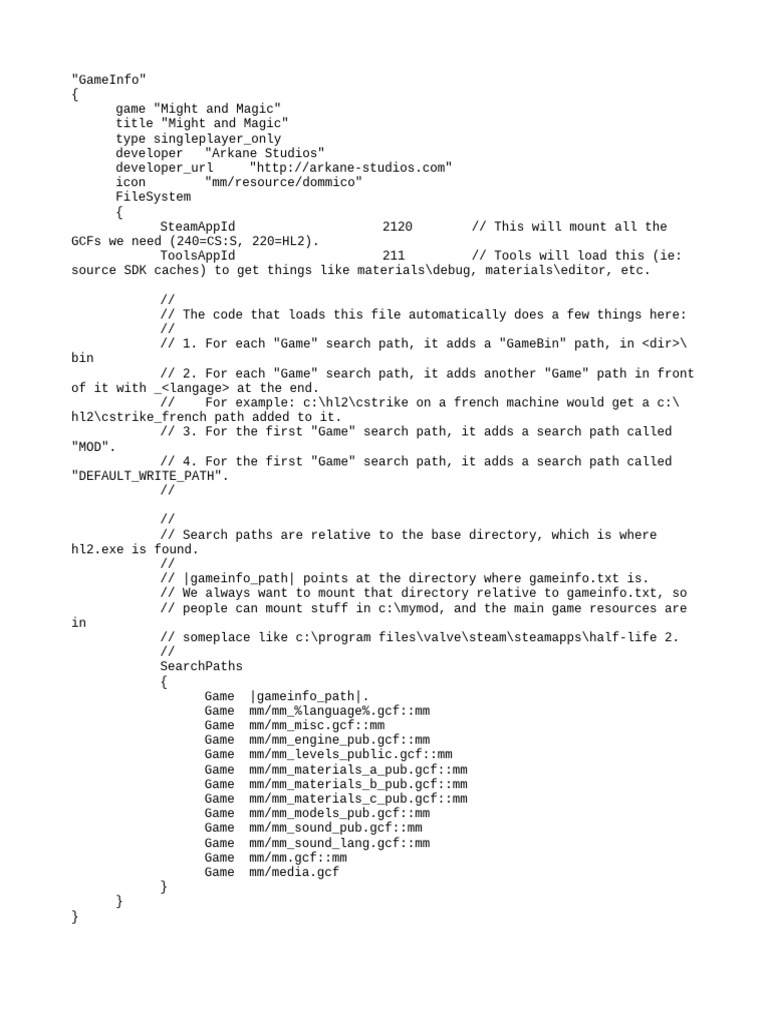 "GameInfo"
{
game "Might and Magic"
title "Might and Magic"
type singleplayer_only
developer "Arkane Studios"
developer_url "http://arkane-studios.com"
icon "mm/resource/dommico"
FileSystem
{
SteamAppId 2120 // This will mount all the GCFs we need (240=CS:S, 220=HL2).
ToolsAppId 211 // Tools will load this (ie: source SDK caches) to get things like materials\debug, materials\editor, etc.

//
// The code that loads this file automatically does a few things here:
//
// 1. For each "Game" search path, it adds a "GameBin" path, in <dir>\bin
// 2. For each "Game" search path, it adds another "Game" path in front of it with _<langage> at the end.
// For example: c:\hl2\cstrike on a french machine would get a c:\hl2\cstrike_french path added to it.
// 3. For the first "Game" search path, it adds a search path called "MOD".
// 4. For the first "Game" search path, it adds a search path called "DEFAULT_WRITE_PATH".
//

//
// Search paths are relative to the base directory, which is where hl2.exe is found.
//
// |gameinfo_path| points at the directory where gameinfo.txt is.
// We always want to mount that directory relative to gameinfo.txt, so
// people can mount stuff in c:\mymod, and the main game resources are in
// someplace like c:\program files\valve\steam\steamapps\half-life 2.
//
SearchPaths
{
Game |gameinfo_path|.
Game mm/mm_%language%.gcf::mm
Game mm/mm_misc.gcf::mm
Game mm/mm_engine_pub.gcf::mm
Game mm/mm_levels_public.gcf::mm
Game mm/mm_materials_a_pub.gcf::mm
Game mm/mm_materials_b_pub.gcf::mm
Game mm/mm_materials_c_pub.gcf::mm
Game mm/mm_models_pub.gcf::mm
Game mm/mm_sound_pub.gcf::mm
Game mm/mm_sound_lang.gcf::mm
Game mm/mm.gcf::mm
Game mm/media.gcf
}
}
}